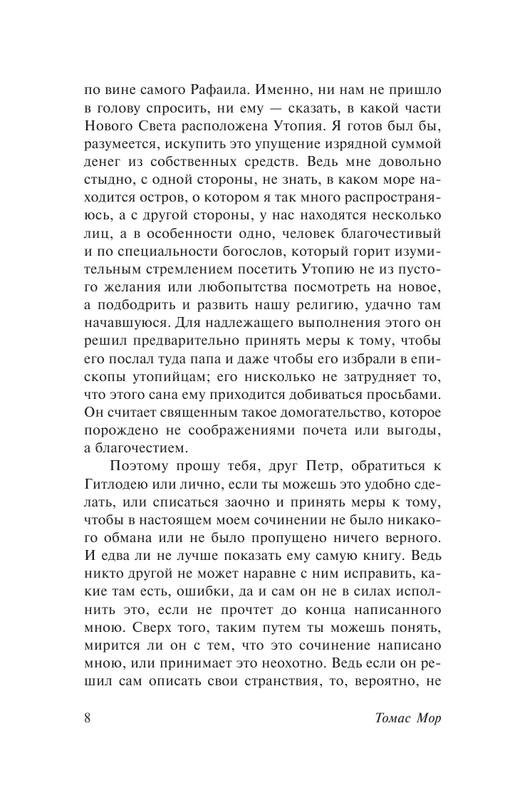 по вине самого Рафаила. Именно, ни нам не пришло в голову спросить, ни ему — сказать, в какой части Нового Света расположена Утопия. Я готов был бы, разумеется, искупить это упущение изрядной суммой денег из собственных средств. Ведь мне довольно стыдно, с одной стороны, не знать, в каком море находится остров, о котором я так много распространяюсь, а с другой стороны, у нас находятся несколько лиц, а в особенности одно, человек благочестивый и по специальности богослов, который горит изумительным стремлением посетить Утопию не из пустого желания или любопытства посмотреть на новое, а подбодрить и развить нашу религию, удачно там начавшуюся. Для надлежащего выполнения этого он решил предварительно принять меры к тому, чтобы его послал туда папа и даже чтобы его избрали в епископы утопийцам; его нисколько не затрудняет то, что этого сана ему приходится добиваться просьбами. Он считает священным такое домогательство, которое порождено не соображениями почета или выгоды, а благочестием.

Поэтому прошу тебя, друг Петр, обратиться к Гитлодею или лично, если ты можешь это удобно сделать, или списаться заочно и принять меры к тому, чтобы в настоящем моем сочинении не было никакого обмана или не было пропущено ничего верного. И едва ли не лучше показать ему самую книгу. Ведь никто другой не может наравне с ним исправить, какие там есть, ошибки, да и сам он не в силах исполнить это, если не прочтет до конца написанного мною. Сверх того, таким путем ты можешь понять, мирится ли он с тем, что это сочинение написано мною, или принимает это неохотно. Ведь если он решил сам описать свои странствия, то, вероятно, не

8 Томас Мор